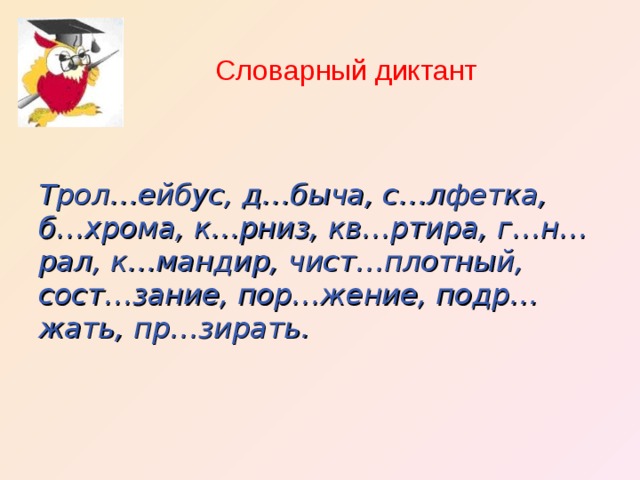 Словарный диктант

Трол…ейбус, д…быча, с…лфетка, б…хрома, к…рниз, кв…ртира, г…н…рал, к…мандир, чист…плотный, сост…зание, пор…жение, подр…жать, пр…зирать.